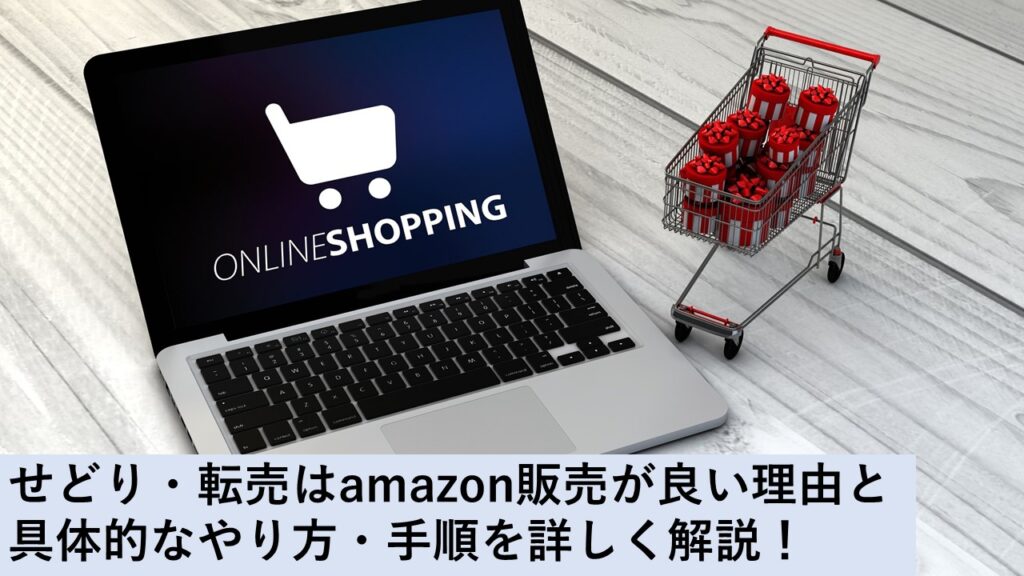 ONLINESHOPPING

せどり・転売はamazon販売が良い理由と具体的なやり方・手順を詳しく解説！